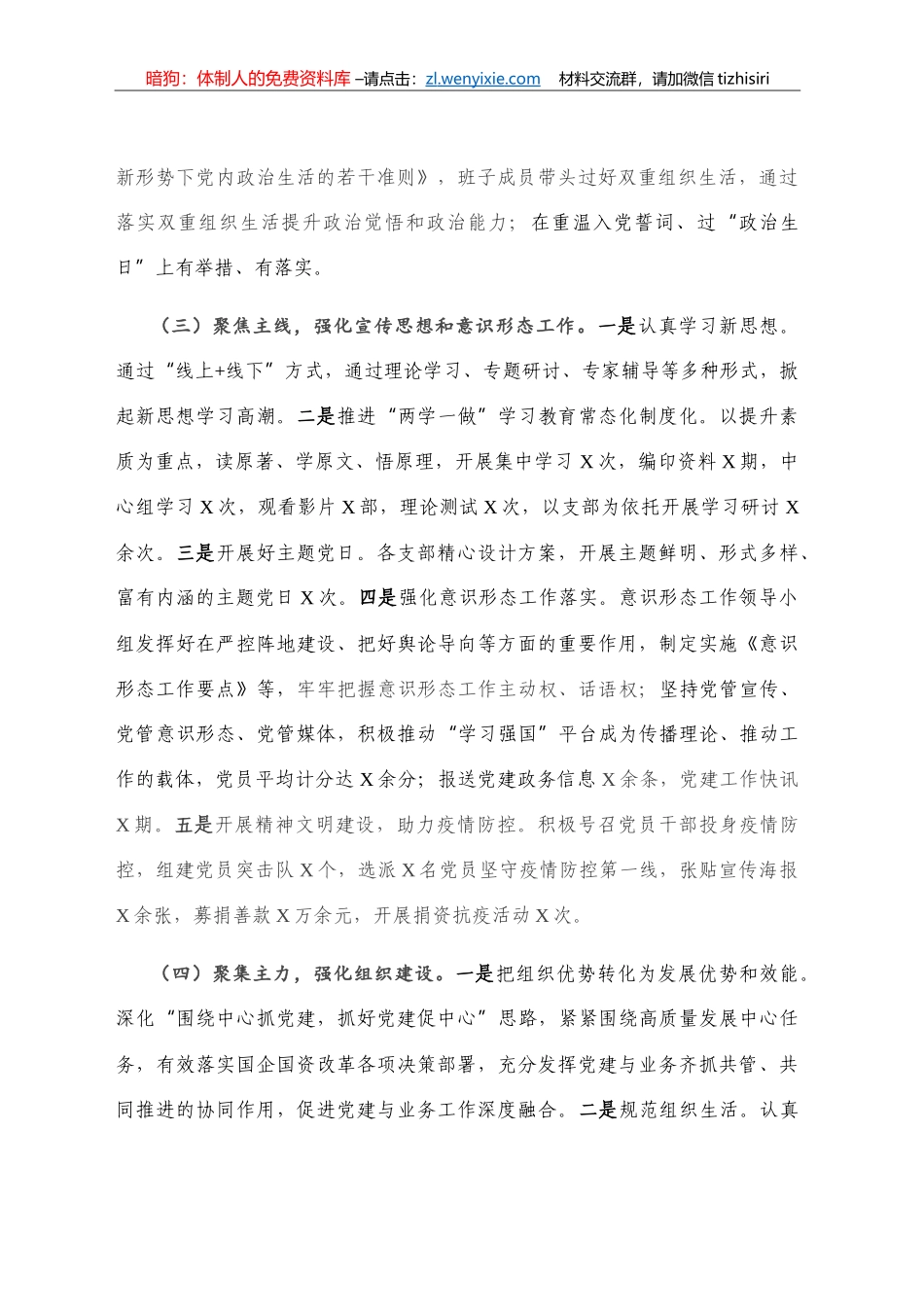 暗狗：体制人的免费资料库 –请点击：zl.wenyixie.com　材料交流群，请加微信 tizhisiri

新形势下党内政治生活的若干准则》，班子成员带头过好双重组织生活，通过落实双重组织生活提升政治觉悟和政治能力；在重温入党誓词、过“政治生日”上有举措、有落实。

（三）聚焦主线，强化宣传思想和意识形态工作。一是认真学习新思想。通过“线上+线下”方式，通过理论学习、专题研讨、专家辅导等多种形式，掀起新思想学习高潮。二是推进“两学一做”学习教育常态化制度化。以提升素质为重点，读原著、学原文、悟原理，开展集中学习 X 次，编印资料 X 期，中心组学习 X 次，观看影片 X 部，理论测试 X 次，以支部为依托开展学习研讨 X 余次。三是开展好主题党日。各支部精心设计方案，开展主题鲜明、形式多样、富有内涵的主题党日 X 次。四是强化意识形态工作落实。意识形态工作领导小组发挥好在严控阵地建设、把好舆论导向等方面的重要作用，制定实施《意识形态工作要点》等，牢牢把握意识形态工作主动权、话语权；坚持党管宣传、党管意识形态、党管媒体，积极推动“学习强国”平台成为传播理论、推动工作的载体，党员平均计分达 X 余分；报送党建政务信息 X 余条，党建工作快讯 X 期。五是开展精神文明建设，助力疫情防控。积极号召党员干部投身疫情防控，组建党员突击队 X 个，选派 X 名党员坚守疫情防控第一线，张贴宣传海报 X 余张，募捐善款 X 万余元，开展捐资抗疫活动 X 次。

（四）聚集主力，强化组织建设。一是把组织优势转化为发展优势和效能。深化“围绕中心抓党建，抓好党建促中心”思路，紧紧围绕高质量发展中心任务，有效落实国企国资改革各项决策部署，充分发挥党建与业务齐抓共管、共同推进的协同作用，促进党建与业务工作深度融合。二是规范组织生活。认真